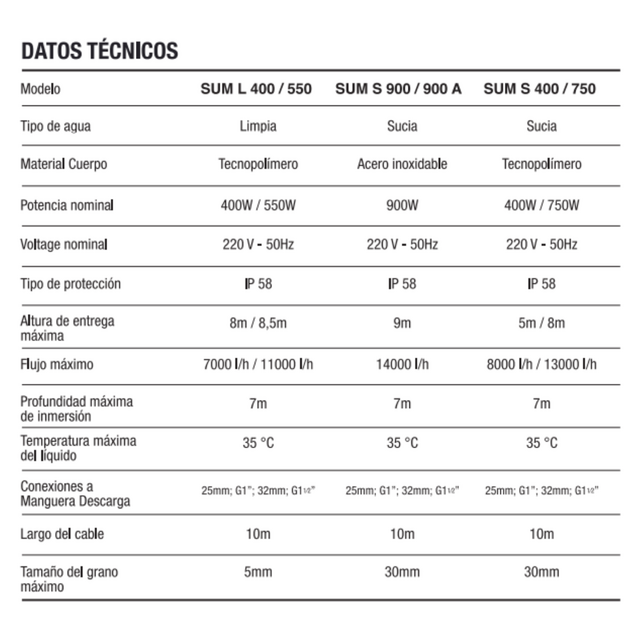 DATOS TÉCNICOS

| Modelo | SUM L 400 / 550 | SUM S 900 / 900 A | SUM S 400 / 750 |
|---|---|---|---|
| Tipo de agua | Limpia | Sucia | Sucia |
| Material Cuerpo | Tecnopolímero | Acero inoxidable | Tecnopolímero |
| Potencia nominal | 400W / 550W | 900W | 400W / 750W |
| Voltage nominal | 220 V - 50Hz | 220 V - 50Hz | 220 V - 50Hz |
| Tipo de protección | IP 58 | IP 58 | IP 58 |
| Altura de entrega máxima | 8m / 8,5m | 9m | 5m / 8m |
| Flujo máximo | 7000 l/h / 11000 l/h | 14000 l/h | 8000 l/h / 13000 l/h |
| Profundidad máxima de inmersión | 7m | 7m | 7m |
| Temperatura máxima del líquido | 35 °C | 35 °C | 35 °C |
| Conexiones a Manguera Descarga | 25mm; G1"; 32mm; G1 1/2" | 25mm; G1"; 32mm; G1 1/2" | 25mm; G1"; 32mm; G1 1/2" |
| Largo del cable | 10m | 10m | 10m |
| Tamaño del grano máximo | 5mm | 30mm | 30mm |